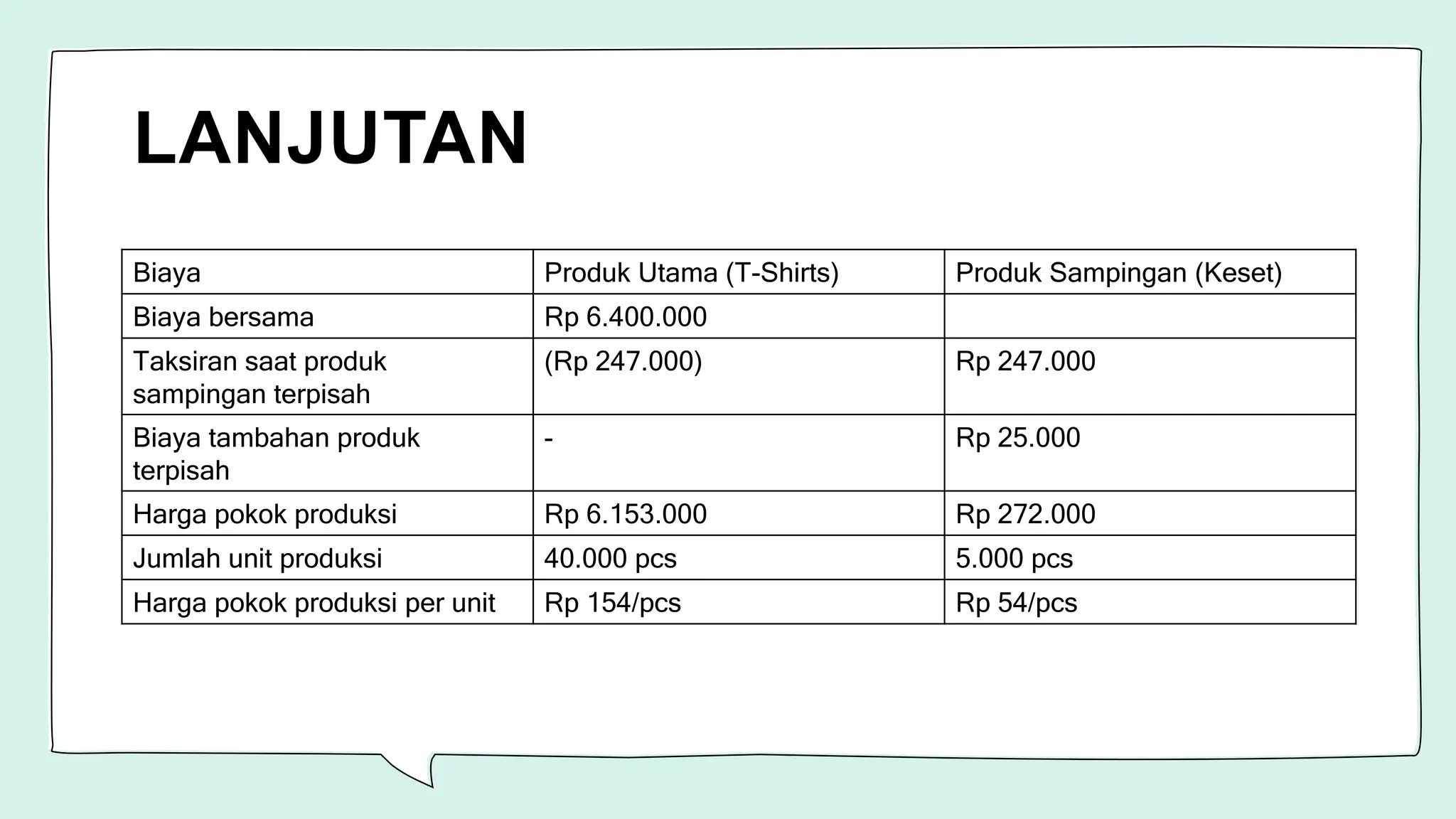 LANJUTAN

| Biaya | Produk Utama (T-Shirts) | Produk Sampingan (Keset) |
|---|---|---|
| Biaya bersama | Rp 6.400.000 | |
| Taksiran saat produk sampingan terpisah | (Rp 247.000) | Rp 247.000 |
| Biaya tambahan produk terpisah | - | Rp 25.000 |
| Harga pokok produksi | Rp 6.153.000 | Rp 272.000 |
| Jumlah unit produksi | 40.000 pcs | 5.000 pcs |
| Harga pokok produksi per unit | Rp 154/pcs | Rp 54/pcs |